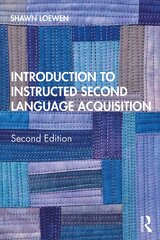 SHAWN LOEWEN

INTRODUCTION TO INSTRUCTED SECOND LANGUAGE ACQUISITION

Second Edition

R